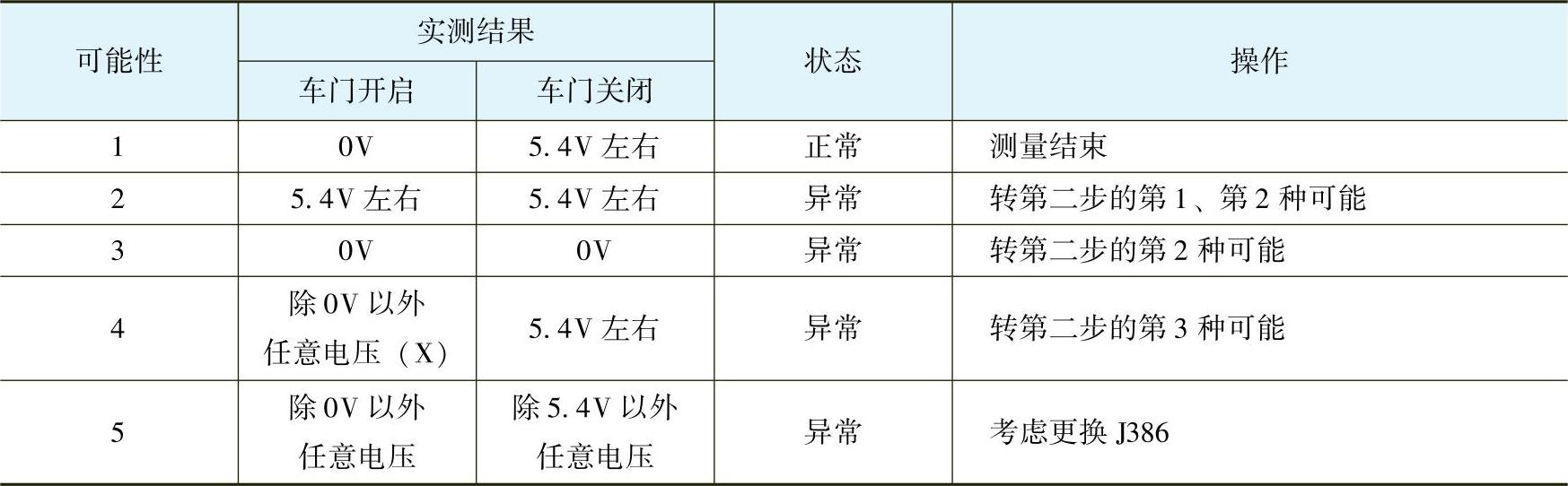 | 可能性 | 实测结果 | | 状态 | 操作 |
|---|---|---|---|---|
| | 车门开启 | 车门关闭 | | |
| 1 | 0V | 5.4V左右 | 正常 | 测量结束 |
| 2 | 5.4V左右 | 5.4V左右 | 异常 | 转第二步的第1、第2种可能 |
| 3 | 0V | 0V | 异常 | 转第二步的第2种可能 |
| 4 | 除0V以外任意电压（X） | 5.4V左右 | 异常 | 转第二步的第3种可能 |
| 5 | 除0V以外任意电压 | 除5.4V以外任意电压 | 异常 | 考虑更换J386 |